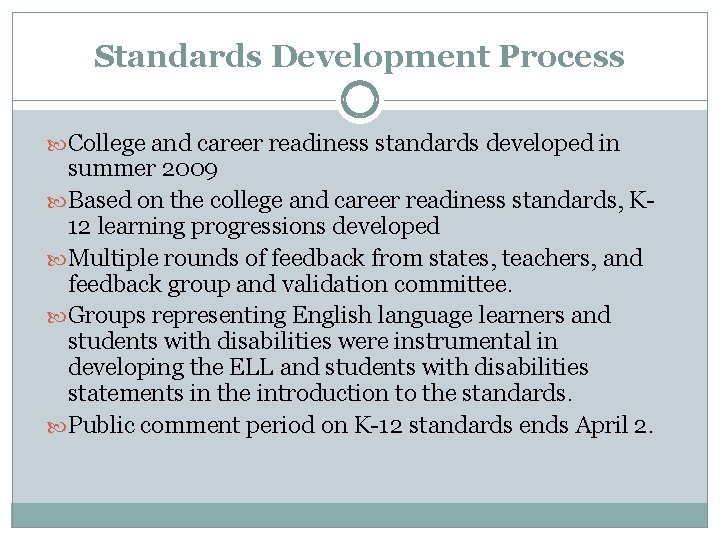 Standards Development Process

College and career readiness standards developed in summer 2009

Based on the college and career readiness standards, K-12 learning progressions developed

Multiple rounds of feedback from states, teachers, and feedback group and validation committee.

Groups representing English language learners and students with disabilities were instrumental in developing the ELL and students with disabilities statements in the introduction to the standards.

Public comment period on K-12 standards ends April 2.